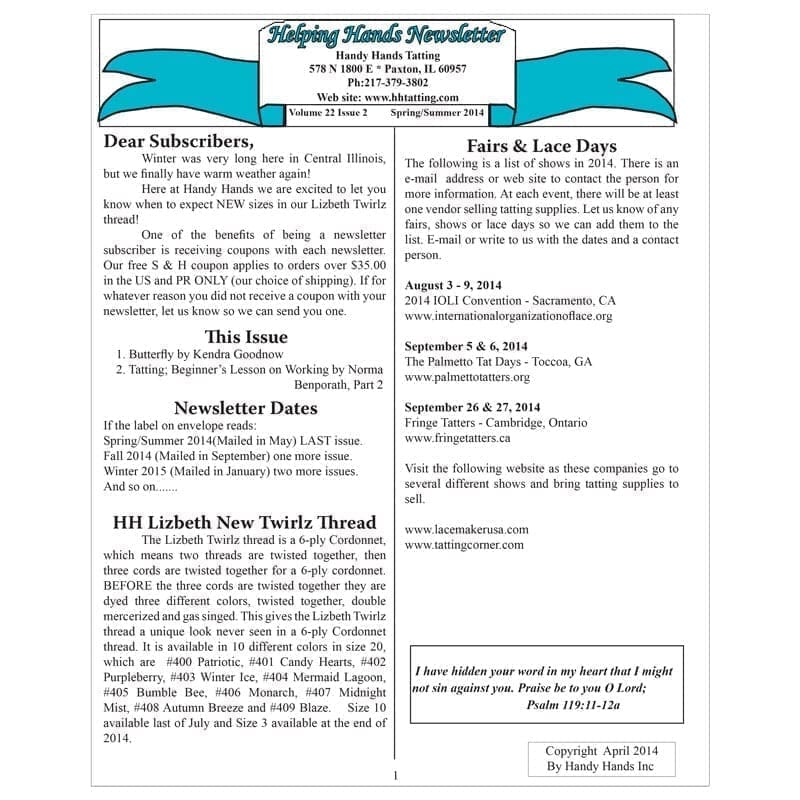 Helping Hands Newsletter
Handy Hands Tatting
578 N 1800 E * Paxton, IL 60957
Ph:217-379-3802
Web site: www.hhtatting.com
Volume 22 Issue 2 Spring/Summer 2014

Dear Subscribers,

Winter was very long here in Central Illinois, but we finally have warm weather again!

Here at Handy Hands we are excited to let you know when to expect NEW sizes in our Lizbeth Twirlz thread!

One of the benefits of being a newsletter subscriber is receiving coupons with each newsletter. Our free S & H coupon applies to orders over $35.00 in the US and PR ONLY (our choice of shipping). If for whatever reason you did not receive a coupon with your newsletter, let us know so we can send you one.

This Issue

1. Butterfly by Kendra Goodnow
2. Tatting; Beginner's Lesson on Working by Norma Benporath, Part 2

Newsletter Dates

If the label on envelope reads:
Spring/Summer 2014(Mailed in May) LAST issue.
Fall 2014 (Mailed in September) one more issue.
Winter 2015 (Mailed in January) two more issues.
And so on.......

HH Lizbeth New Twirlz Thread

The Lizbeth Twirlz thread is a 6-ply Cordonnet, which means two threads are twisted together, then three cords are twisted together for a 6-ply cordonnet. BEFORE the three cords are twisted together they are dyed three different colors, twisted together, double mercerized and gas singed. This gives the Lizbeth Twirlz thread a unique look never seen in a 6-ply Cordonnet thread. It is available in 10 different colors in size 20, which are #400 Patriotic, #401 Candy Hearts, #402 Purpleberry, #403 Winter Ice, #404 Mermaid Lagoon, #405 Bumble Bee, #406 Monarch, #407 Midnight Mist, #408 Autumn Breeze and #409 Blaze. Size 10 available last of July and Size 3 available at the end of 2014.

Fairs & Lace Days

The following is a list of shows in 2014. There is an e-mail address or web site to contact the person for more information. At each event, there will be at least one vendor selling tatting supplies. Let us know of any fairs, shows or lace days so we can add them to the list. E-mail or write to us with the dates and a contact person.

August 3 - 9, 2014
2014 IOLI Convention - Sacramento, CA
www.internationalorganizationoflace.org

September 5 & 6, 2014
The Palmetto Tat Days - Toccoa, GA
www.palmettotatters.org

September 26 & 27, 2014
Fringe Tatters - Cambridge, Ontario
www.fringetatters.ca

Visit the following website as these companies go to several different shows and bring tatting supplies to sell.

www.lacemakerusa.com
www.tattingcorner.com

I have hidden your word in my heart that I might not sin against you. Praise be to you O Lord;
Psalm 119:11-12a

Copyright April 2014
By Handy Hands Inc

1